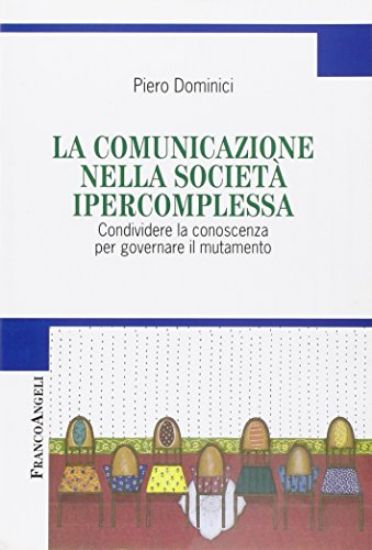 Piero Dominici

LA COMUNICAZIONE NELLA SOCIETÀ IPERCOMPLESSA

Condividere la conoscenza per governare il mutamento

FRANCOANGELI